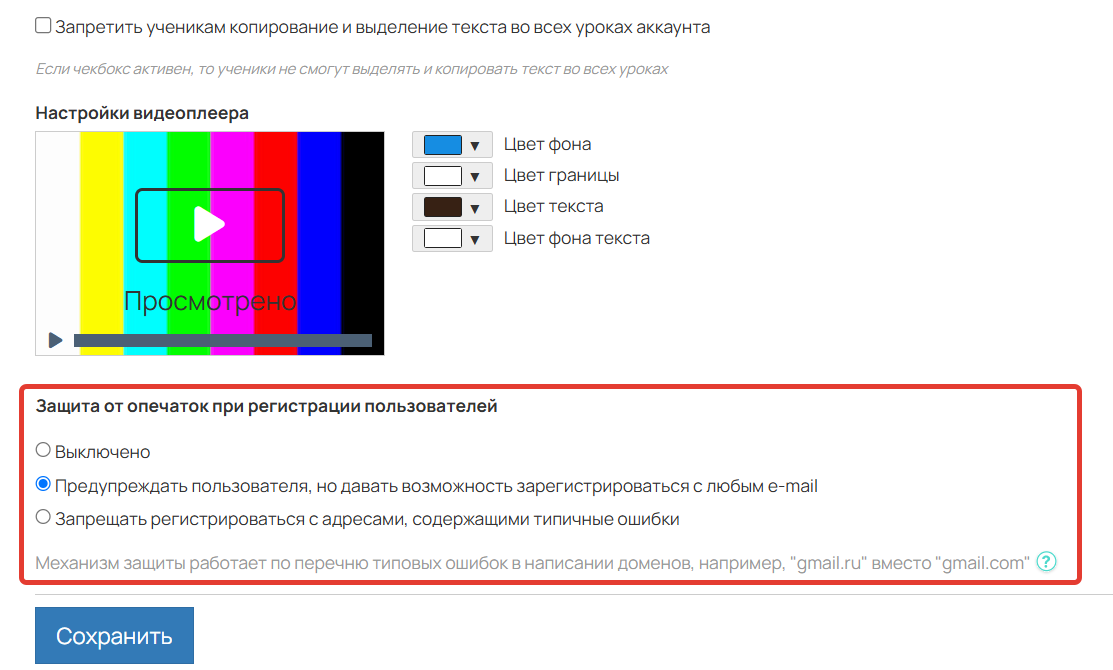 Запретить ученикам копирование и выделение текста во всех уроках аккаунта

Если чекбокс активен, то ученики не смогут выделять и копировать текст во всех уроках

Настройки видеоплеера

Просмотрено

Цвет фона
Цвет границы
Цвет текста
Цвет фона текста

Защита от опечаток при регистрации пользователей

Выключено
Предупреждать пользователя, но давать возможность зарегистрироваться с любым e-mail
Запрещать регистрироваться с адресами, содержащими типичные ошибки

Механизм защиты работает по перечню типовых ошибок в написании доменов, например, "gmail.ru" вместо "gmail.com" ?

Сохранить